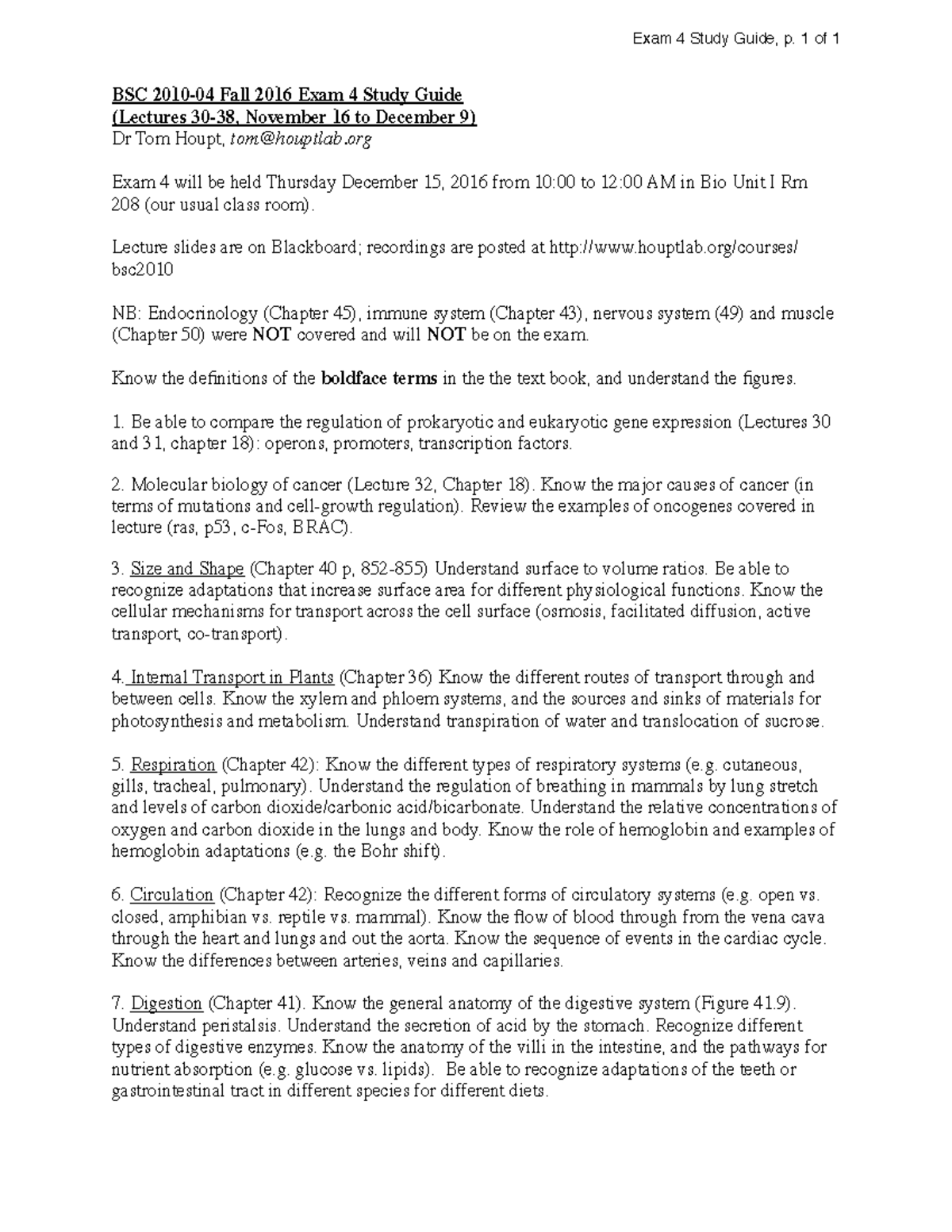 Exam 4 Study Guide, p. 1 of 1

BSC 2010-04 Fall 2016 Exam 4 Study Guide
(Lectures 30-38, November 16 to December 9)
Dr Tom Houpt, tom@houptlab.org

Exam 4 will be held Thursday December 15, 2016 from 10:00 to 12:00 AM in Bio Unit I Rm 208 (our usual class room).

Lecture slides are on Blackboard; recordings are posted at http://www.houptlab.org/courses/bsc2010

NB: Endocrinology (Chapter 45), immune system (Chapter 43), nervous system (49) and muscle (Chapter 50) were NOT covered and will NOT be on the exam.

Know the definitions of the boldface terms in the the text book, and understand the figures.

1. Be able to compare the regulation of prokaryotic and eukaryotic gene expression (Lectures 30 and 31, chapter 18): operons, promoters, transcription factors.

2. Molecular biology of cancer (Lecture 32, Chapter 18). Know the major causes of cancer (in terms of mutations and cell-growth regulation). Review the examples of oncogenes covered in lecture (ras, p53, c-Fos, BRAC).

3. Size and Shape (Chapter 40 p, 852-855) Understand surface to volume ratios. Be able to recognize adaptations that increase surface area for different physiological functions. Know the cellular mechanisms for transport across the cell surface (osmosis, facilitated diffusion, active transport, co-transport).

4. Internal Transport in Plants (Chapter 36) Know the different routes of transport through and between cells. Know the xylem and phloem systems, and the sources and sinks of materials for photosynthesis and metabolism. Understand transpiration of water and translocation of sucrose.

5. Respiration (Chapter 42): Know the different types of respiratory systems (e.g. cutaneous, gills, tracheal, pulmonary). Understand the regulation of breathing in mammals by lung stretch and levels of carbon dioxide/carbonic acid/bicarbonate. Understand the relative concentrations of oxygen and carbon dioxide in the lungs and body. Know the role of hemoglobin and examples of hemoglobin adaptations (e.g. the Bohr shift).

6. Circulation (Chapter 42): Recognize the different forms of circulatory systems (e.g. open vs. closed, amphibian vs. reptile vs. mammal). Know the flow of blood through from the vena cava through the heart and lungs and out the aorta. Know the sequence of events in the cardiac cycle. Know the differences between arteries, veins and capillaries.

7. Digestion (Chapter 41). Know the general anatomy of the digestive system (Figure 41.9). Understand peristalsis. Understand the secretion of acid by the stomach. Recognize different types of digestive enzymes. Know the anatomy of the villi in the intestine, and the pathways for nutrient absorption (e.g. glucose vs. lipids). Be able to recognize adaptations of the teeth or gastrointestinal tract in different species for different diets.